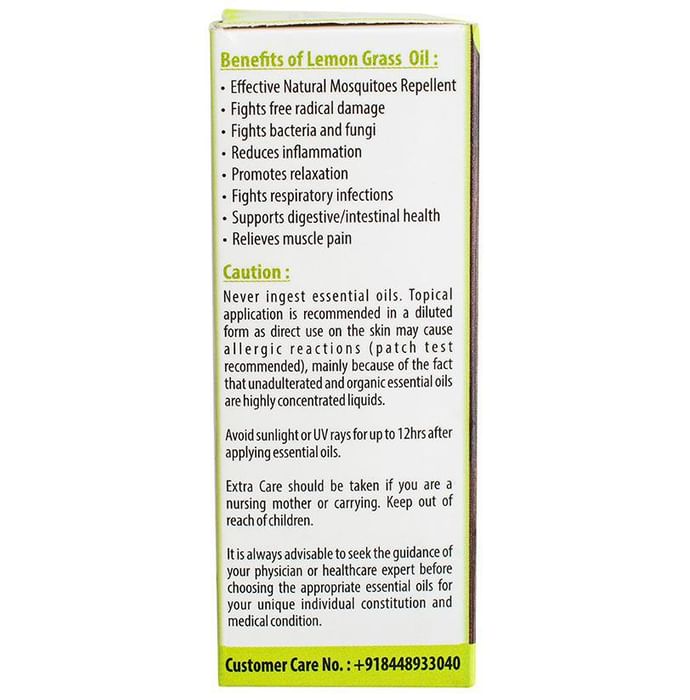 Benefits of Lemon Grass Oil :

• Effective Natural Mosquitoes Repellent
• Fights free radical damage
• Fights bacteria and fungi
• Reduces inflammation
• Promotes relaxation
• Fights respiratory infections
• Supports digestive/intestinal health
• Relieves muscle pain

Caution :

Never ingest essential oils. Topical application is recommended in a diluted form as direct use on the skin may cause allergic reactions (patch test recommended), mainly because of the fact that unadulterated and organic essential oils are highly concentrated liquids.

Avoid sunlight or UV rays for up to 12hrs after applying essential oils.

Extra Care should be taken if you are a nursing mother or carrying. Keep out of reach of children.

It is always advisable to seek the guidance of your physician or healthcare expert before choosing the appropriate essential oils for your unique individual constitution and medical condition.

Customer Care No. : +918448933040